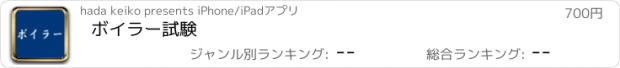 ボイラー

hada keiko presents iPhone/iPadアプリ

700円

ボイラー試験

ジャンル別ランキング: --

総合ランキング: --